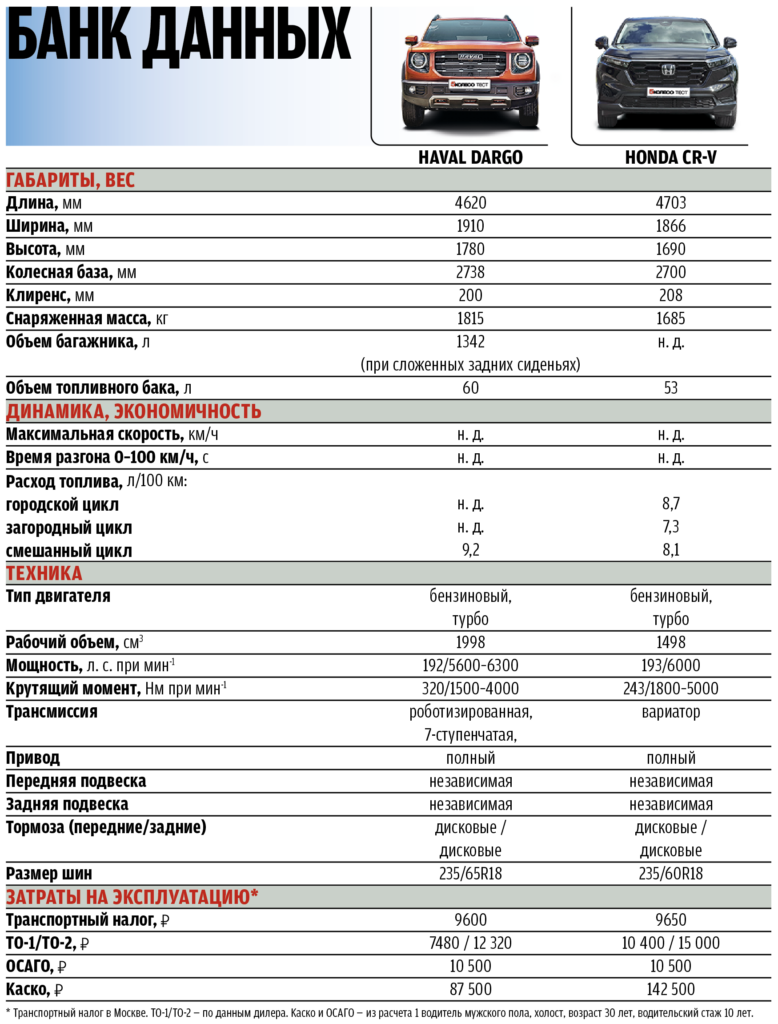 БАНК ДАННЫХ

| | HAVAL DARGO | HONDA CR-V |
|---|---|---|
| ГАБАРИТЫ, ВЕС | | |
| Длина, мм | 4620 | 4703 |
| Ширина, мм | 1910 | 1866 |
| Высота, мм | 1780 | 1690 |
| Колесная база, мм | 2738 | 2700 |
| Клиренс, мм | 200 | 208 |
| Снаряженная масса, кг | 1815 | 1685 |
| Объем багажника, л | 1342 (при сложенных задних сиденьях) | н. д. |
| Объем топливного бака, л | 60 | 53 |
| ДИНАМИКА, ЭКОНОМИЧНОСТЬ | | |
| Максимальная скорость, км/ч | н. д. | н. д. |
| Время разгона 0–100 км/ч, с | н. д. | н. д. |
| Расход топлива, л/100 км: | | |
| городской цикл | н. д. | 8,7 |
| загородный цикл | н. д. | 7,3 |
| смешанный цикл | 9,2 | 8,1 |
| ТЕХНИКА | | |
| Тип двигателя | бензиновый, турбо | бензиновый, турбо |
| Рабочий объем, см$^{3}$ | 1998 | 1498 |
| Мощность, л. с. при мин$^{-1}$ | 192/5600-6300 | 193/6000 |
| Крутящий момент, Нм при мин$^{-1}$ | 320/1500-4000 | 243/1800-5000 |
| Трансмиссия | роботизированная, 7-ступенчатая, | вариатор |
| Привод | полный | полный |
| Передняя подвеска | независимая | независимая |
| Задняя подвеска | независимая | независимая |
| Тормоза (передние/задние) | дисковые / дисковые | дисковые / дисковые |
| Размер шин | 235/65R18 | 235/60R18 |
| ЗАТРАТЫ НА ЭКСПЛУАТАЦИЮ* | | |
| Транспортный налог, ₽ | 9600 | 9650 |
| ТО-1/ТО-2, ₽ | 7480 / 12 320 | 10 400 / 15 000 |
| ОСАГО, ₽ | 10 500 | 10 500 |
| Каско, ₽ | 87 500 | 142 500 |

* Транспортный налог в Москве. ТО-1/ТО-2 – по данным дилера. Каско и ОСАГО – из расчета 1 водитель мужского пола, холост, возраст 30 лет, водительский стаж 10 лет.